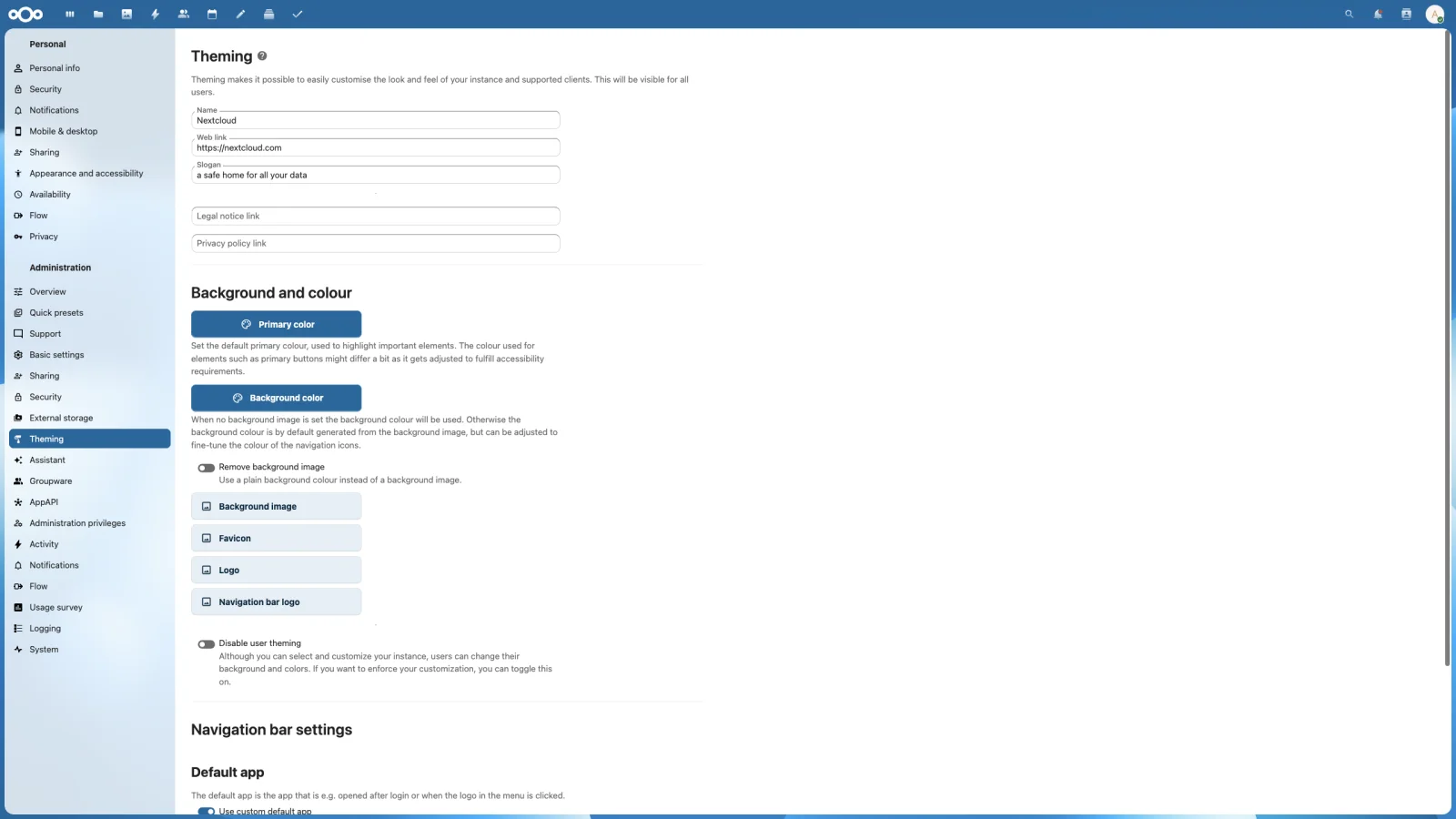 Personal

Personal info
Security
Notifications
Mobile & desktop
Sharing
Appearance and accessibility
Availability
Flow
Privacy

Administration

Overview
Quick presets
Support
Basic settings
Sharing
Security
External storage
Theming
Assistant
Groupware
AppAPI
Administration privileges
Activity
Notifications
Flow
Usage survey
Logging
System

Theming

Theming makes it possible to easily customise the look and feel of your instance and supported clients. This will be visible for all users.

Name
Nextcloud

Web link
https://nextcloud.com

Slogan
a safe home for all your data

Legal notice link

Privacy policy link

Background and colour

Primary color

Set the default primary colour, used to highlight important elements. The colour used for elements such as primary buttons might differ a bit as it gets adjusted to fulfill accessibility requirements.

Background color

When no background image is set the background colour will be used. Otherwise the background colour is by default generated from the background image, but can be adjusted to fine-tune the colour of the navigation icons.

Remove background image
Use a plain background colour instead of a background image.

Background image

Favicon

Logo

Navigation bar logo

Disable user theming
Although you can select and customize your instance, users can change their background and colors. If you want to enforce your customization, you can toggle this on.

Navigation bar settings

Default app

The default app is the app that is e.g. opened after login or when the logo in the menu is clicked.

Use custom default app